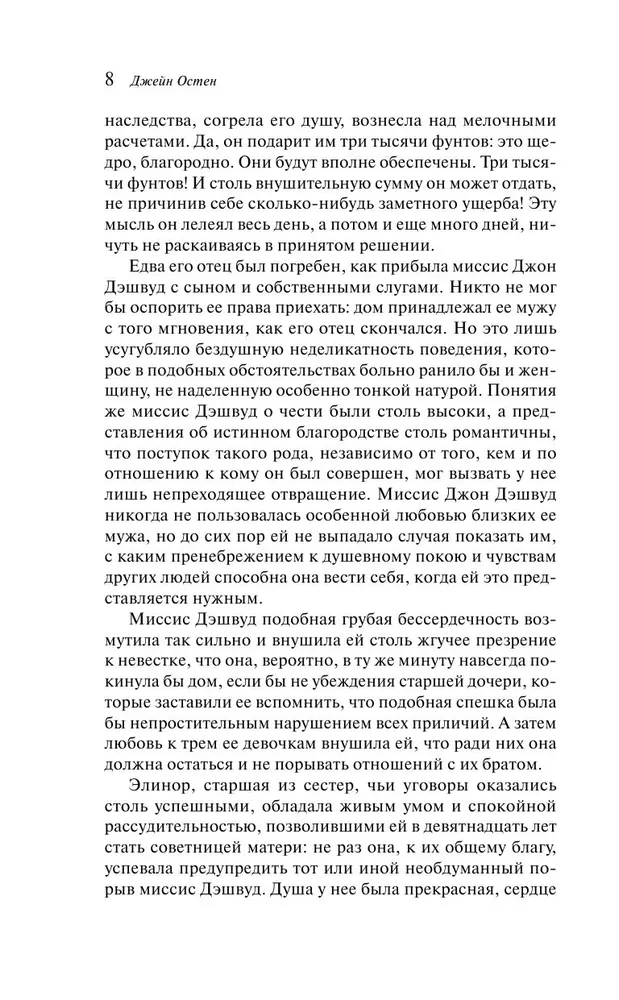 8 Джейн Остен

наследства, согрела его душу, вознесла над мелочными расчетами. Да, он подарит им три тысячи фунтов: это щедро, благородно. Они будут вполне обеспечены. Три тысячи фунтов! И столь внушительную сумму он может отдать, не причинив себе сколько-нибудь заметного ущерба! Эту мысль он лелеял весь день, а потом и еще много дней, ничуть не раскаиваясь в принятом решении.

Едва его отец был погребен, как прибыла миссис Джон Дэшвуд с сыном и собственными слугами. Никто не мог бы оспорить ее права приехать: дом принадлежал ее мужу с того мгновения, как его отец скончался. Но это лишь усугубляло бездушную неделикатность поведения, которое в подобных обстоятельствах больно ранило бы и женщину, не наделенную особенно тонкой натурой. Понятия же миссис Дэшвуд о чести были столь высоки, а представления об истинном благородстве столь романтичны, что поступок такого рода, независимо от того, кем и по отношению к кому он был совершен, мог вызвать у нее лишь непреходящее отвращение. Миссис Джон Дэшвуд никогда не пользовалась особенной любовью близких ее мужа, но до сих пор ей не выпадало случая показать им, с каким пренебрежением к душевному покою и чувствам других людей способна она вести себя, когда ей это представляется нужным.

Миссис Дэшвуд подобная грубая бессердечность возмутила так сильно и внушила ей столь жгучее презрение к невестке, что она, вероятно, в ту же минуту навсегда покинула бы дом, если бы не убеждения старшей дочери, которые заставили ее вспомнить, что подобная спешка была бы непростительным нарушением всех приличий. А затем любовь к трем ее девочкам внушила ей, что ради них она должна остаться и не порывать отношений с их братом.

Элинор, старшая из сестер, чьи уговоры оказались столь успешными, обладала живым умом и спокойной рассудительностью, позволившими ей в девятнадцать лет стать советницей матери: не раз она, к их общему благу, успевала предупредить тот или иной необдуманный порыв миссис Дэшвуд. Душа у нее была прекрасная, сердце